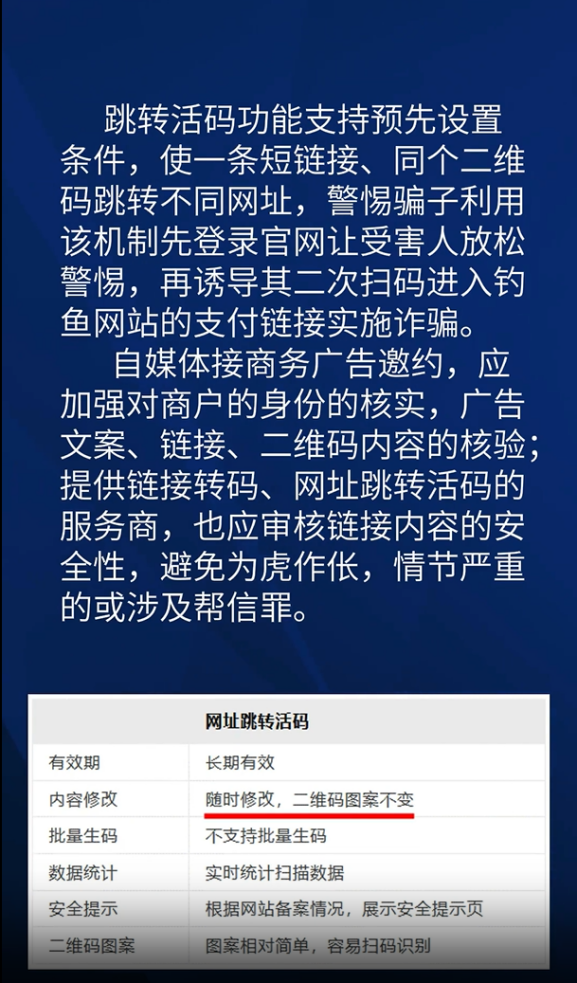 跳转活码功能支持预先设置条件，使一条短链接、同个二维码跳转不同网址，警惕骗子利用该机制先登录官网让受害人放松警惕，再诱导其二次扫码进入钓鱼网站的支付链接实施诈骗。

自媒体接商务广告邀约，应加强对商户的身份的核实，广告文案、链接、二维码内容的核验；提供链接转码、网址跳转活码的服务商，也应审核链接内容的安全性，避免为虎作伥，情节严重的或涉及帮信罪。

| 网址跳转活码 | |
|---|---|
| 有效期 | 长期有效 |
| 内容修改 | 随时修改，二维码图案不变 |
| 批量生码 | 不支持批量生码 |
| 数据统计 | 实时统计扫描数据 |
| 安全提示 | 根据网站备案情况，展示安全提示页 |
| 二维码图案 | 图案相对简单，容易扫码识别 |